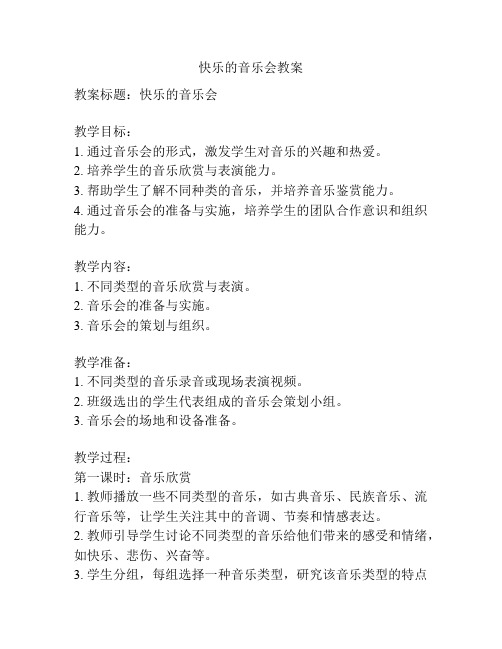 快乐的音乐会教案

教案标题：快乐的音乐会

教学目标：
1. 通过音乐会的形式，激发学生对音乐的兴趣和热爱。
2. 培养学生的音乐欣赏与表演能力。
3. 帮助学生了解不同种类的音乐，并培养音乐鉴赏能力。
4. 通过音乐会的准备与实施，培养学生的团队合作意识和组织能力。

教学内容：
1. 不同类型的音乐欣赏与表演。
2. 音乐会的准备与实施。
3. 音乐会的策划与组织。

教学准备：
1. 不同类型的音乐录音或现场表演视频。
2. 班级选出的学生代表组成的音乐会策划小组。
3. 音乐会的场地和设备准备。

教学过程：
第一课时：音乐欣赏
1. 教师播放一些不同类型的音乐，如古典音乐、民族音乐、流行音乐等，让学生关注其中的音调、节奏和情感表达。
2. 教师引导学生讨论不同类型的音乐给他们带来的感受和情绪，如快乐、悲伤、兴奋等。
3. 学生分组，每组选择一种音乐类型，研究该音乐类型的特点